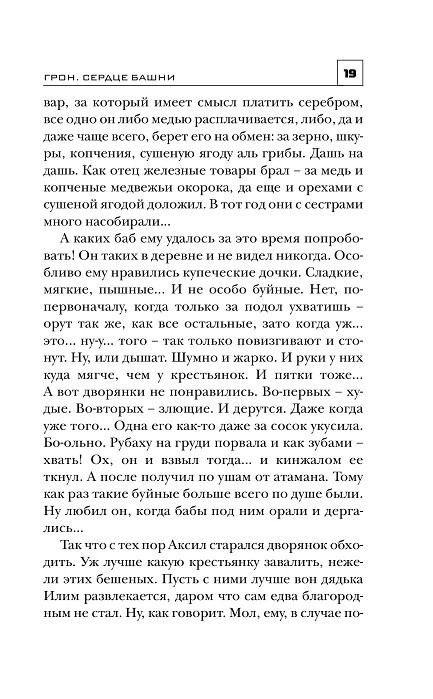 ГРОН. СЕРДЦЕ БАШНИ

19

вар, за который имеет смысл платить серебром, все одно он либо медью расплачивается, либо, да и даже чаще всего, берет его на обмен: за зерно, шкуры, копчения, сушеную ягоду аль грибы. Дашь на дашь. Как отец железные товары брал – за медь и копченые медвежьи окорока, да еще и орехами с сушеной ягодой доложил. В тот год они с сестрами много насобирали...

А каких баб ему удалось за это время попробовать! Он таких в деревне и не видел никогда. Особливо ему нравились купеческие дочки. Сладкие, мягкие, пышные... И не особо буйные. Нет, попервоначалу, когда только за подол ухватишь – орут так же, как все остальные, зато когда уж... это... ну-у... того – так только повизгивают и стонут. Ну, или дышат. Шумно и жарко. И руки у них куда мягче, чем у крестьянок. И пятки тоже... А вот дворянки не понравились. Во-первых – худые. Во-вторых – злющие. И дерутся. Даже когда уже того... Одна его как-то даже за сосок укусила. Бо-ольно. Рубаху на груди порвала и как зубами – хвать! Ох, он и взвыл тогда... и кинжалом ее ткнул. А после получил по ушам от атамана. Тому как раз такие буйные больше всего по душе были. Ну любил он, когда бабы под ним орали и дергались...

Так что с тех пор Аксил старался дворянок обходить. Уж лучше какую крестьянку завалить, нежели этих бешеных. Пусть с ними лучше вон дядька Илим развлекается, даром что сам едва благородным не стал. Ну, как говорит. Мол, ему, в случае по-